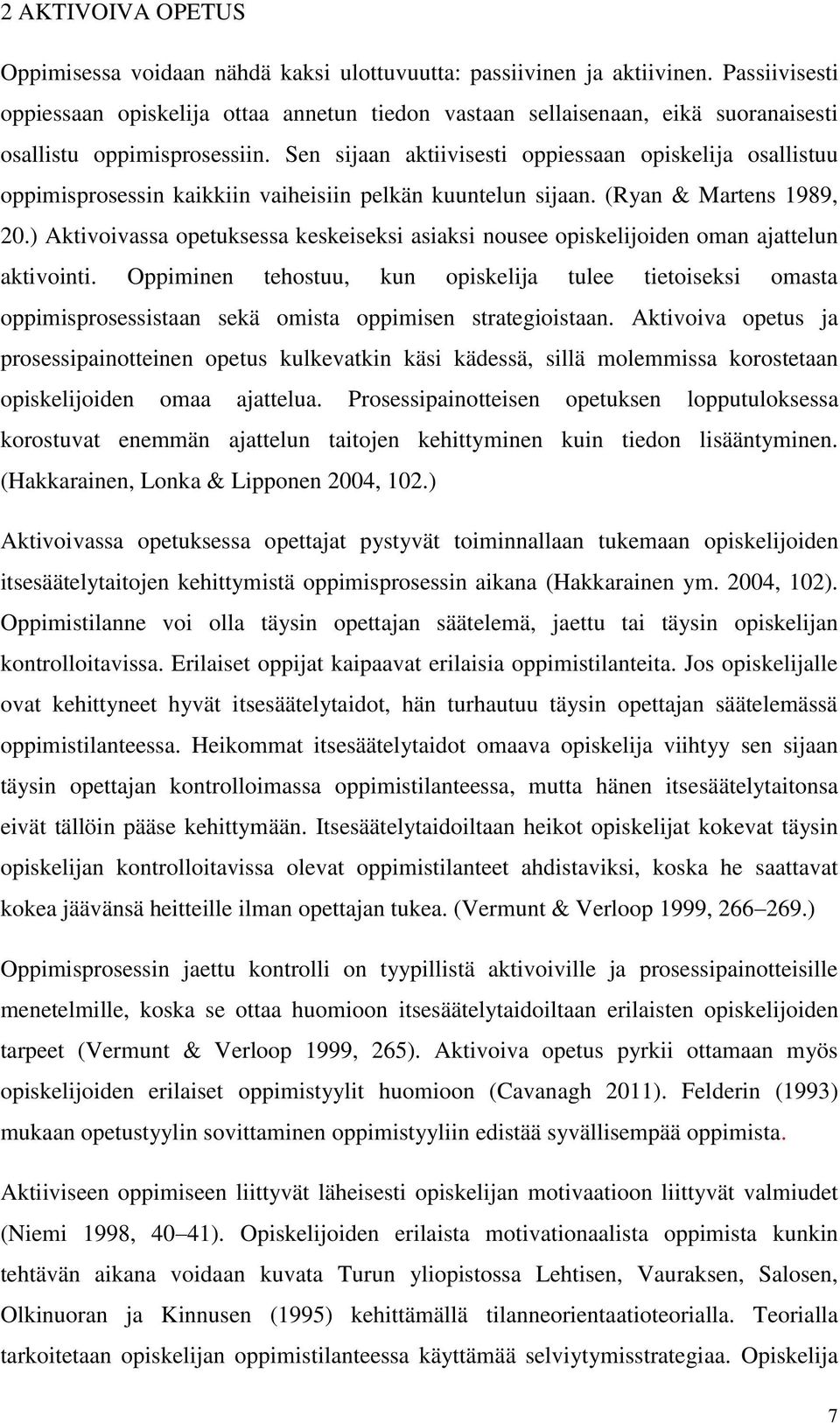 2 AKTIVOIVA OPETUS

Oppimisessa voidaan nähdä kaksi ulottuvuutta: passiivinen ja aktiivinen. Passiivisesti oppiessaan opiskelija ottaa annetun tiedon vastaan sellaisenaan, eikä suoranaisesti osallistu oppimisprosessiin. Sen sijaan aktiivisesti oppiessaan opiskelija osallistuu oppimisprosessin kaikkiin vaiheisiin pelkän kuuntelun sijaan. (Ryan & Martens 1989, 20.) Aktivoivassa opetuksessa keskeiseksi asiaksi nousee opiskelijoiden oman ajattelun aktivointi. Oppiminen tehostuu, kun opiskelija tulee tietoiseksi omasta oppimisprosessistaan sekä omista oppimisen strategioistaan. Aktivoiva opetus ja prosessipainotteinen opetus kulkevatkin käsi kädessä, sillä molemmissa korostetaan opiskelijoiden omaa ajattelua. Prosessipainotteisen opetuksen lopputuloksessa korostuvat enemmän ajattelun taitojen kehittyminen kuin tiedon lisääntyminen. (Hakkarainen, Lonka & Lipponen 2004, 102.)

Aktivoivassa opetuksessa opettajat pystyvät toiminnallaan tukemaan opiskelijoiden itsesäätelytaitojen kehittymistä oppimisprosessin aikana (Hakkarainen ym. 2004, 102). Oppimistilanne voi olla täysin opettajan säätelemä, jaettu tai täysin opiskelijan kontrolloitavissa. Erilaiset oppijat kaipaavat erilaisia oppimistilanteita. Jos opiskelijalle ovat kehittyneet hyvät itsesäätelytaidot, hän turhautuu täysin opettajan säätelemässä oppimistilanteessa. Heikommat itsesäätelytaidot omaava opiskelija viihtyy sen sijaan täysin opettajan kontrolloimassa oppimistilanteessa, mutta hänen itsesäätelytaitonsa eivät tällöin pääse kehittymään. Itsesäätelytaidoiltaan heikot opiskelijat kokevat täysin opiskelijan kontrolloitavissa olevat oppimistilanteet ahdistaviksi, koska he saattavat kokea jäävänsä heitteille ilman opettajan tukea. (Vermunt & Verloop 1999, 266–269.)

Oppimisprosessin jaettu kontrolli on tyypillistä aktivoiville ja prosessipainotteisille menetelmille, koska se ottaa huomioon itsesäätelytaidoiltaan erilaisten opiskelijoiden tarpeet (Vermunt & Verloop 1999, 265). Aktivoiva opetus pyrkii ottamaan myös opiskelijoiden erilaiset oppimistyylit huomioon (Cavanagh 2011). Felderin (1993) mukaan opetustyylin sovittaminen oppimistyyliin edistää syvällisempää oppimista.

Aktiiviseen oppimiseen liittyvät läheisesti opiskelijan motivaatioon liittyvät valmiudet (Niemi 1998, 40–41). Opiskelijoiden erilaista motivationaalista oppimista kunkin tehtävän aikana voidaan kuvata Turun yliopistossa Lehtisen, Vauraksen, Salosen, Olkinuoran ja Kinnusen (1995) kehittämällä tilanneorientaatioteorialla. Teorialla tarkoitetaan opiskelijan oppimistilanteessa käyttämää selviytymisstrategiaa. Opiskelija

7